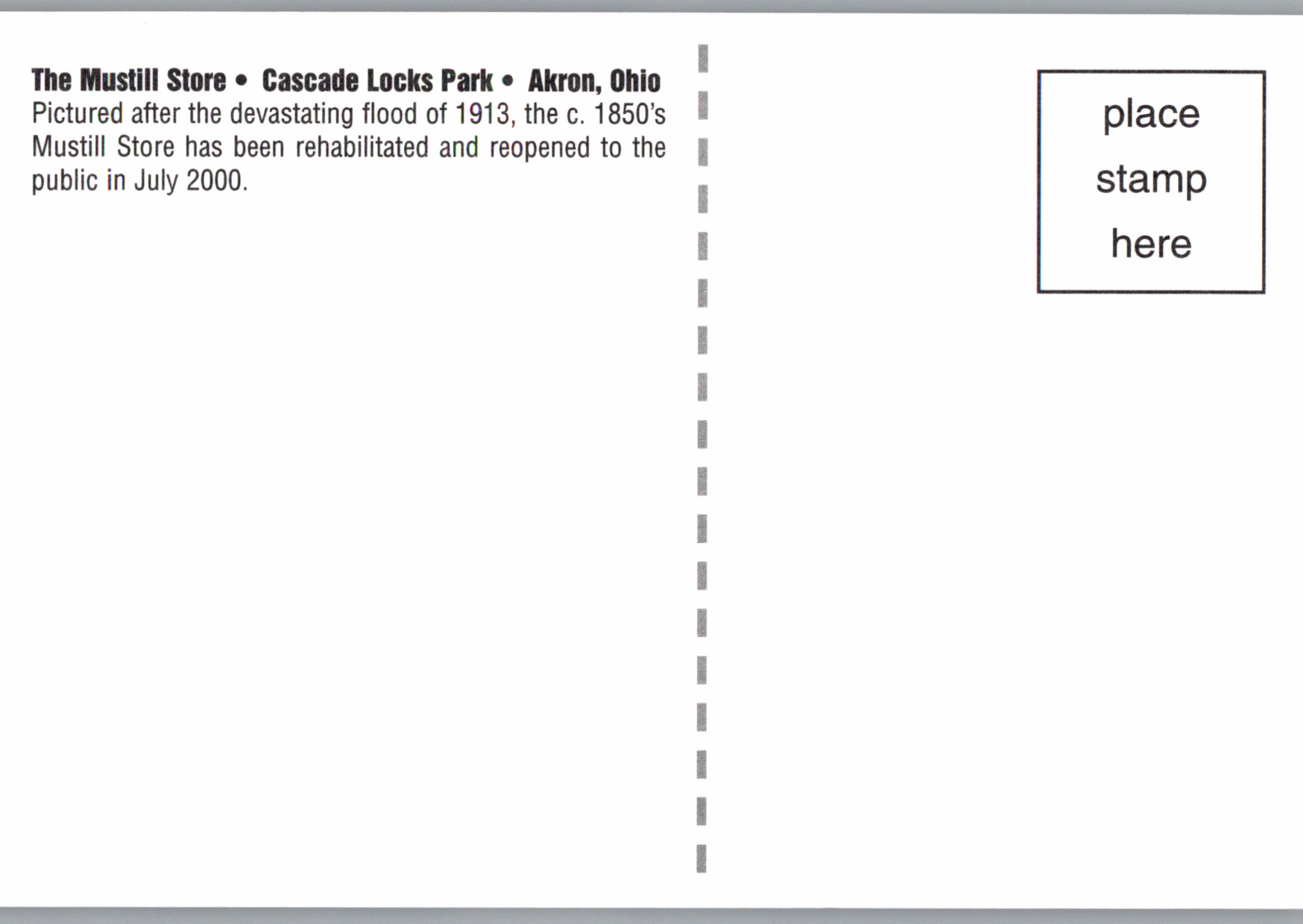 The Mustill Store • Cascade Locks Park • Akron, Ohio
Pictured after the devastating flood of 1913, the c. 1850's Mustill Store has been rehabilitated and reopened to the public in July 2000.

place
stamp
here